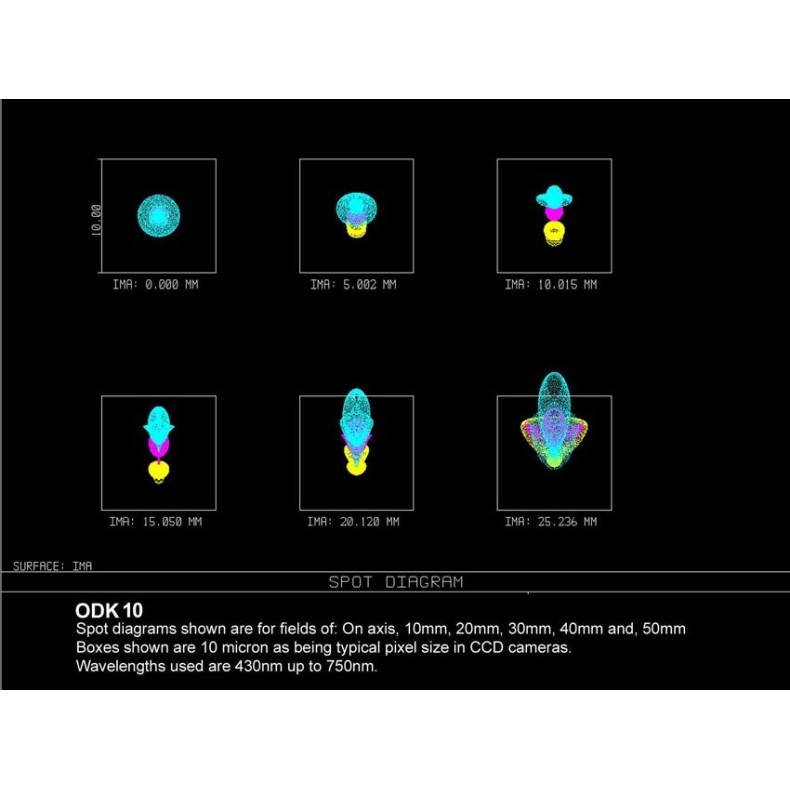 10.00

IMA: 0.000 MM

IMA: 5.002 MM

IMA: 10.015 MM

IMA: 15.050 MM

IMA: 20.120 MM

IMA: 25.236 MM

SURFACE: IMA

SPOT DIAGRAM

ODK 10
Spot diagrams shown are for fields of: On axis, 10mm, 20mm, 30mm, 40mm and, 50mm
Boxes shown are 10 micron as being typical pixel size in CCD cameras.
Wavelengths used are 430nm up to 750nm.